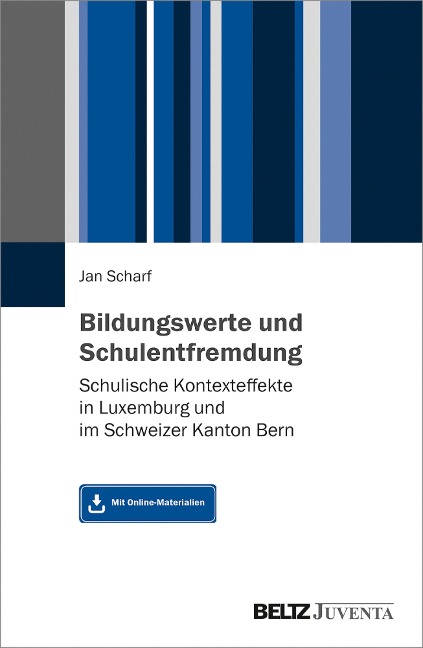 Jan Scharf

Bildungswerte und Schulentfremdung

Schulische Kontexteffekte in Luxemburg und im Schweizer Kanton Bern

Mit Online-Materialien

BELTZ JUVENTA